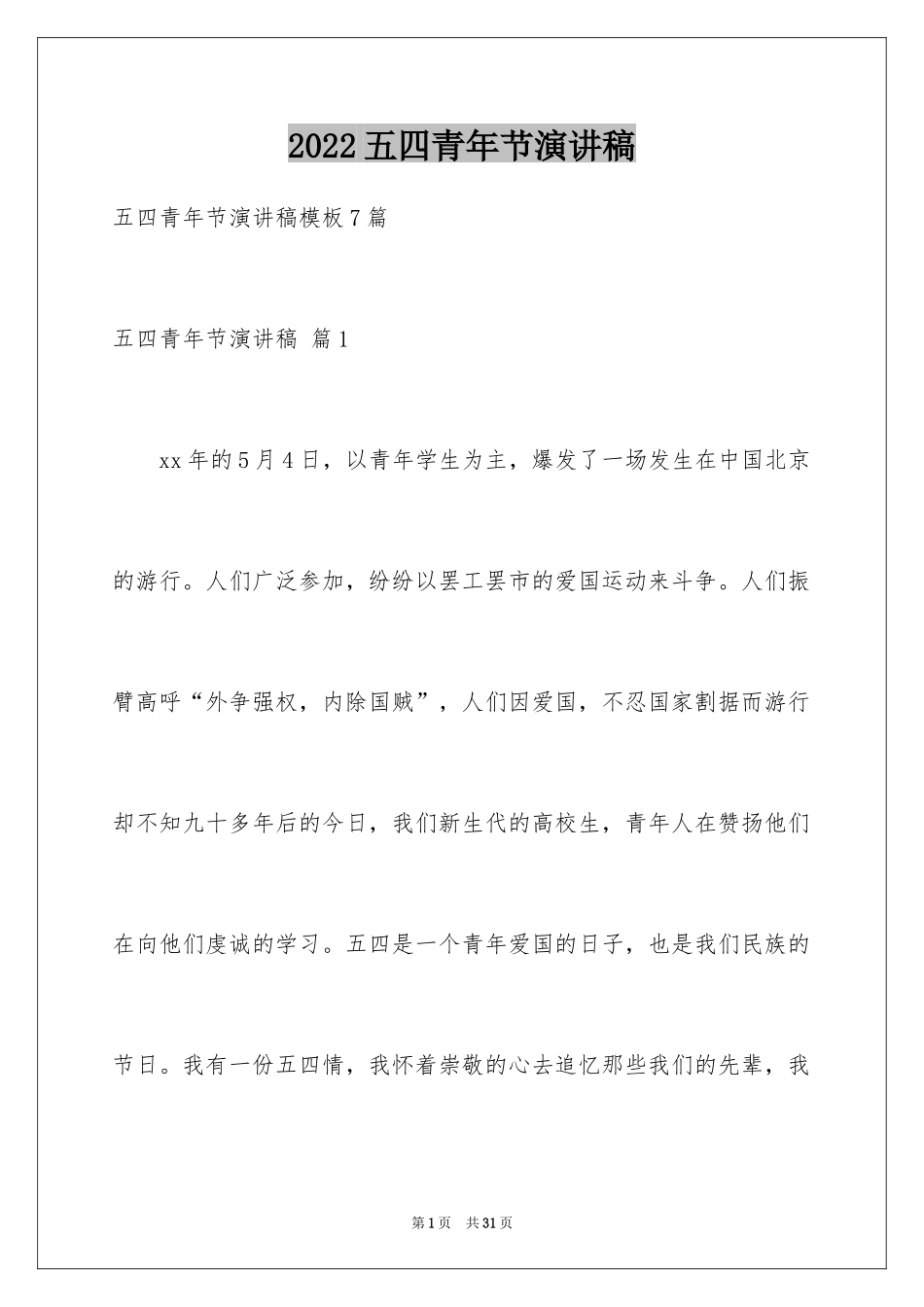 2022五四青年节演讲稿

五四青年节演讲稿模板7篇

五四青年节演讲稿 篇1

xx年的5月4日，以青年学生为主，爆发了一场发生在中国北京的游行。人们广泛参加，纷纷以罢工罢市的爱国运动来斗争。人们振臂高呼“外争强权，内除国贼”，人们因爱国，不忍国家割据而游行却不知九十多年后的今日，我们新生代的高校生，青年人在赞扬他们在向他们虔诚的学习。五四是一个青年爱国的日子，也是我们民族的节日。我有一份五四情，我怀着崇敬的心去追忆那些我们的先辈，我

第1页 共31页